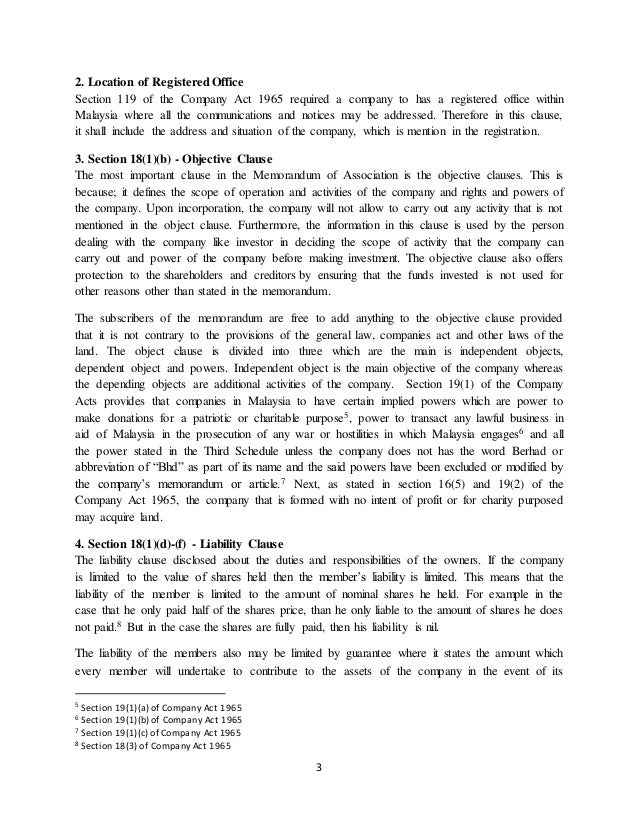 **2. Location of Registered Office**
Section 119 of the Company Act 1965 required a company to has a registered office within Malaysia where all the communications and notices may be addressed. Therefore in this clause, it shall include the address and situation of the company, which is mention in the registration.

**3. Section 18(1)(b) - Objective Clause**
The most important clause in the Memorandum of Association is the objective clauses. This is because; it defines the scope of operation and activities of the company and rights and powers of the company. Upon incorporation, the company will not allow to carry out any activity that is not mentioned in the object clause. Furthermore, the information in this clause is used by the person dealing with the company like investor in deciding the scope of activity that the company can carry out and power of the company before making investment. The objective clause also offers protection to the shareholders and creditors by ensuring that the funds invested is not used for other reasons other than stated in the memorandum.

The subscribers of the memorandum are free to add anything to the objective clause provided that it is not contrary to the provisions of the general law, companies act and other laws of the land. The object clause is divided into three which are the main is independent objects, dependent object and powers. Independent object is the main objective of the company whereas the depending objects are additional activities of the company. Section 19(1) of the Company Acts provides that companies in Malaysia to have certain implied powers which are power to make donations for a patriotic or charitable purpose$^5$, power to transact any lawful business in aid of Malaysia in the prosecution of any war or hostilities in which Malaysia engages$^6$ and all the power stated in the Third Schedule unless the company does not has the word Berhad or abbreviation of “Bhd” as part of its name and the said powers have been excluded or modified by the company’s memorandum or article.$^7$ Next, as stated in section 16(5) and 19(2) of the Company Act 1965, the company that is formed with no intent of profit or for charity purposed may acquire land.

**4. Section 18(1)(d)-(f) - Liability Clause**
The liability clause disclosed about the duties and responsibilities of the owners. If the company is limited to the value of shares held then the member’s liability is limited. This means that the liability of the member is limited to the amount of nominal shares he held. For example in the case that he only paid half of the shares price, than he only liable to the amount of shares he does not paid.$^8$ But in the case the shares are fully paid, then his liability is nil.

The liability of the members also may be limited by guarantee where it states the amount which every member will undertake to contribute to the assets of the company in the event of its

$^5$ Section 19(1)(a) of Company Act 1965
$^6$ Section 19(1)(b) of Company Act 1965
$^7$ Section 19(1)(c) of Company Act 1965
$^8$ Section 18(3) of Company Act 1965

3